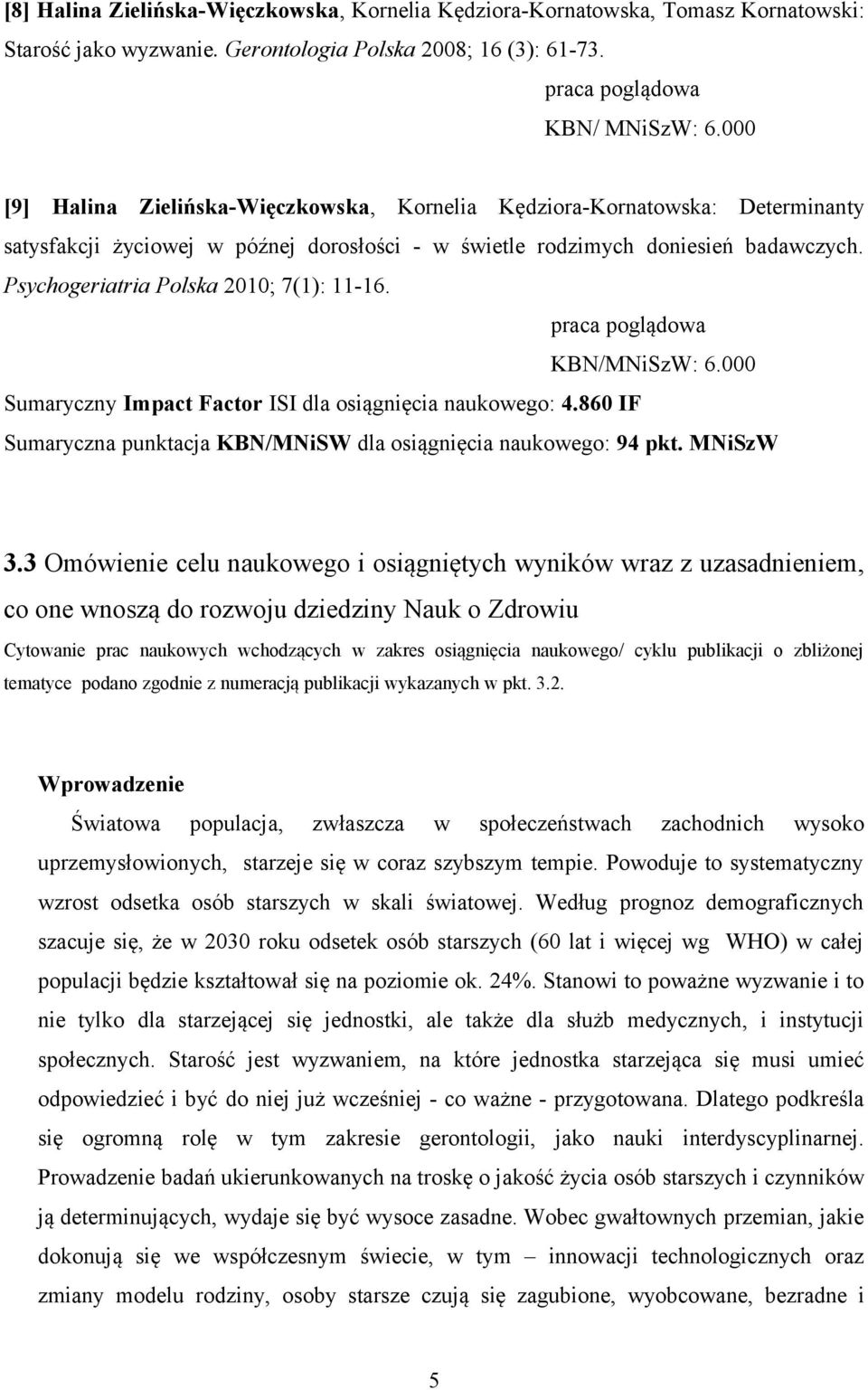 [8] Halina Zielińska-Więczkowska, Kornelia Kędziora-Kornatowska, Tomasz Kornatowski: Starość jako wyzwanie. Gerontologia Polska 2008; 16 (3): 61-73.

praca poglądowa

KBN/ MNiSzW: 6.000

[9] Halina Zielińska-Więczkowska, Kornelia Kędziora-Kornatowska: Determinanty satysfakcji życiowej w późnej dorosłości - w świetle rodzimych doniesień badawczych. Psychogeriatria Polska 2010; 7(1): 11-16.

praca poglądowa

KBN/MNiSzW: 6.000

Sumaryczny Impact Factor ISI dla osiągnięcia naukowego: 4.860 IF

Sumaryczna punktacja KBN/MNiSW dla osiągnięcia naukowego: 94 pkt. MNiSzW

3.3 Omówienie celu naukowego i osiągniętych wyników wraz z uzasadnieniem, co one wnoszą do rozwoju dziedziny Nauk o Zdrowiu

Cytowanie prac naukowych wchodzących w zakres osiągnięcia naukowego/ cyklu publikacji o zbliżonej tematyce podano zgodnie z numeracją publikacji wykazanych w pkt. 3.2.

Wprowadzenie

Światowa populacja, zwłaszcza w społeczeństwach zachodnich wysoko uprzemysłowionych, starzeje się w coraz szybszym tempie. Powoduje to systematyczny wzrost odsetka osób starszych w skali światowej. Według prognoz demograficznych szacuje się, że w 2030 roku odsetek osób starszych (60 lat i więcej wg WHO) w całej populacji będzie kształtował się na poziomie ok. 24%. Stanowi to poważne wyzwanie i to nie tylko dla starzejącej się jednostki, ale także dla służb medycznych, i instytucji społecznych. Starość jest wyzwaniem, na które jednostka starzejąca się musi umieć odpowiedzieć i być do niej już wcześniej - co ważne - przygotowana. Dlatego podkreśla się ogromną rolę w tym zakresie gerontologii, jako nauki interdyscyplinarnej. Prowadzenie badań ukierunkowanych na troskę o jakość życia osób starszych i czynników ją determinujących, wydaje się być wysoce zasadne. Wobec gwałtownych przemian, jakie dokonują się we współczesnym świecie, w tym – innowacji technologicznych oraz zmiany modelu rodziny, osoby starsze czują się zagubione, wyobcowane, bezradne i

5